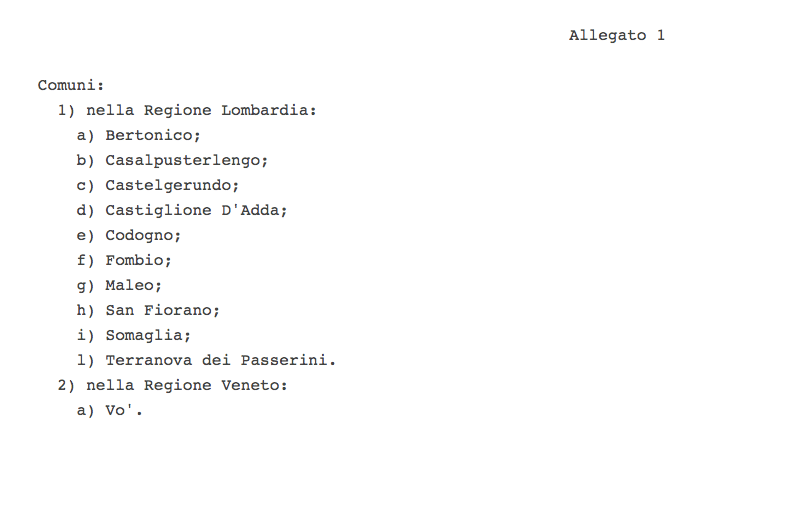 Allegato 1

Comuni:
1) nella Regione Lombardia:
a) Bertonico;
b) Casalpusterlengo;
c) Castelgerundo;
d) Castiglione D'Adda;
e) Codogno;
f) Fombio;
g) Maleo;
h) San Fiorano;
i) Somaglia;
l) Terranova dei Passerini.
2) nella Regione Veneto:
a) Vo'.